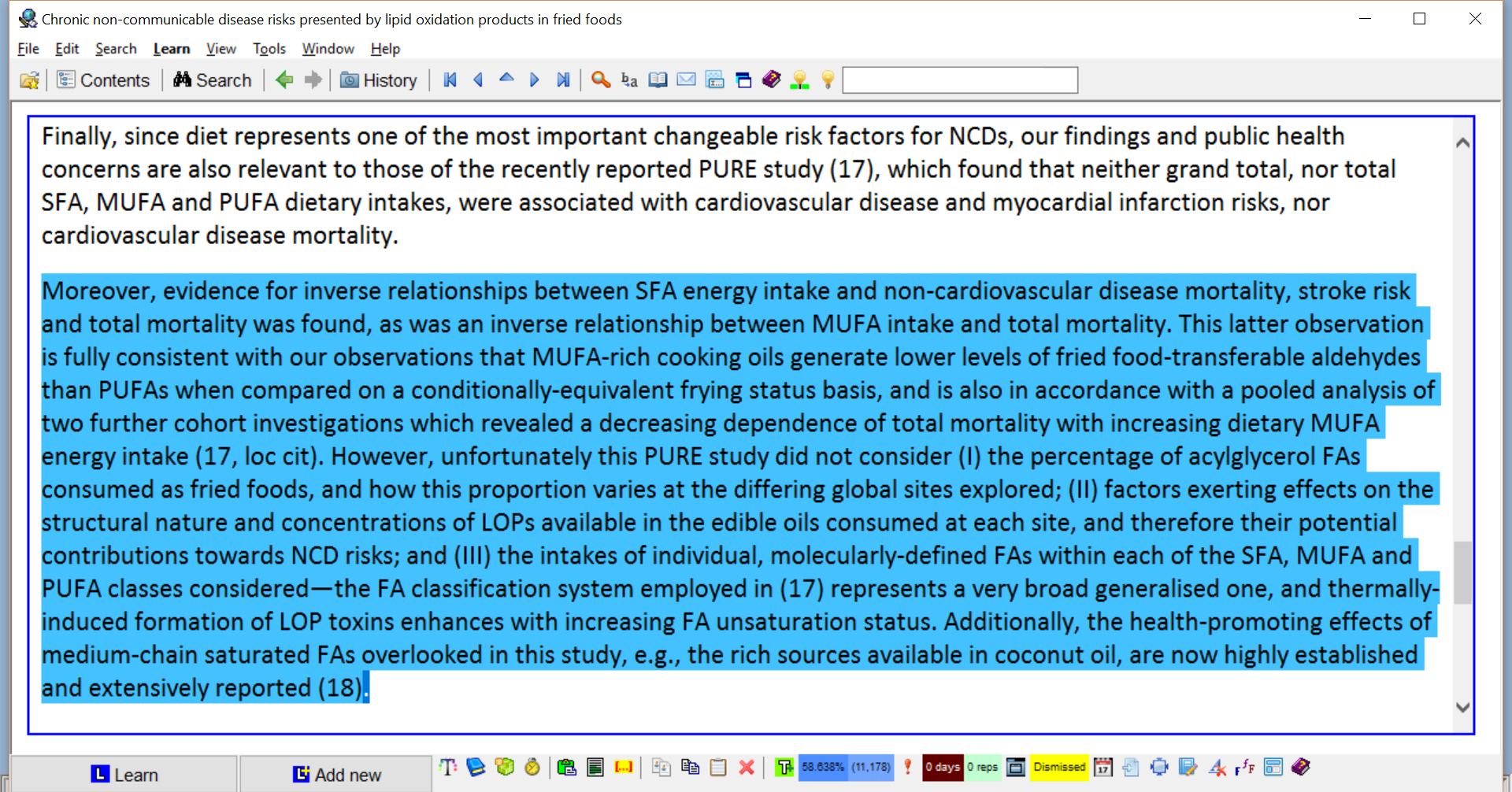 Chronic non-communicable disease risks presented by lipid oxidation products in fried foods

File Edit Search Learn View Tools Window Help

Contents Search History

Finally, since diet represents one of the most important changeable risk factors for NCDs, our findings and public health concerns are also relevant to those of the recently reported PURE study (17), which found that neither grand total, nor total SFA, MUFA and PUFA dietary intakes, were associated with cardiovascular disease and myocardial infarction risks, nor cardiovascular disease mortality.

Moreover, evidence for inverse relationships between SFA energy intake and non-cardiovascular disease mortality, stroke risk and total mortality was found, as was an inverse relationship between MUFA intake and total mortality. This latter observation is fully consistent with our observations that MUFA-rich cooking oils generate lower levels of fried food-transferable aldehydes than PUFAs when compared on a conditionally-equivalent frying status basis, and is also in accordance with a pooled analysis of two further cohort investigations which revealed a decreasing dependence of total mortality with increasing dietary MUFA energy intake (17, loc cit). However, unfortunately this PURE study did not consider (I) the percentage of acylglycerol FAs consumed as fried foods, and how this proportion varies at the differing global sites explored; (II) factors exerting effects on the structural nature and concentrations of LOPs available in the edible oils consumed at each site, and therefore their potential contributions towards NCD risks; and (III) the intakes of individual, molecularly-defined FAs within each of the SFA, MUFA and PUFA classes considered—the FA classification system employed in (17) represents a very broad generalised one, and thermally-induced formation of LOP toxins enhances with increasing FA unsaturation status. Additionally, the health-promoting effects of medium-chain saturated FAs overlooked in this study, e.g., the rich sources available in coconut oil, are now highly established and extensively reported (18).

Learn Add new 58.638% (11,178) 0 days 0 reps Dismissed